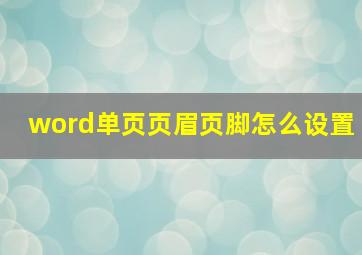 word单页页眉页脚怎么设置